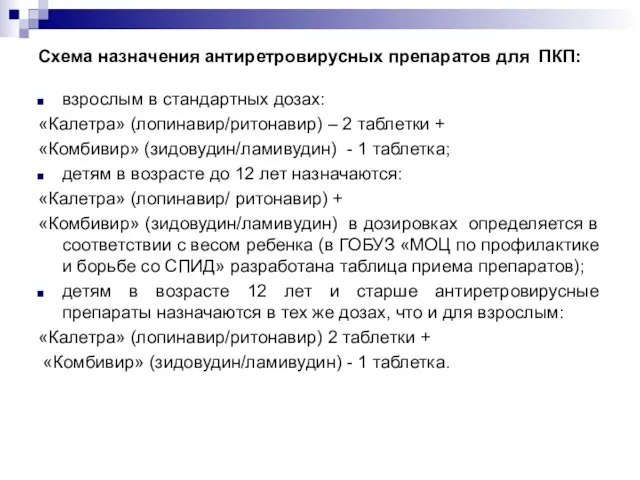 Схема назначения антиретровирусных препаратов для ПКП:

взрослым в стандартных дозах:
«Калетра» (лопинавир/ритонавир) – 2 таблетки +
«Комбивир» (зидовудин/ламивудин) - 1 таблетка;

детям в возрасте до 12 лет назначаются:
«Калетра» (лопинавир/ ритонавир) +
«Комбивир» (зидовудин/ламивудин) в дозировках определяется в соответствии с весом ребенка (в ГОБУЗ «МОЦ по профилактике и борьбе со СПИД» разработана таблица приема препаратов);

детям в возрасте 12 лет и старше антиретровирусные препараты назначаются в тех же дозах, что и для взрослым:
«Калетра» (лопинавир/ритонавир) 2 таблетки +
«Комбивир» (зидовудин/ламивудин) - 1 таблетка.